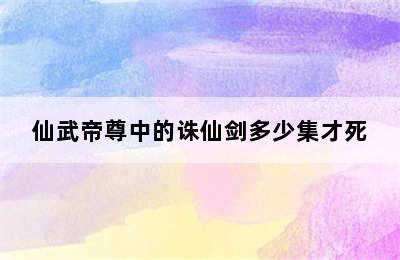 仙武帝尊中的诛仙剑多少集才死